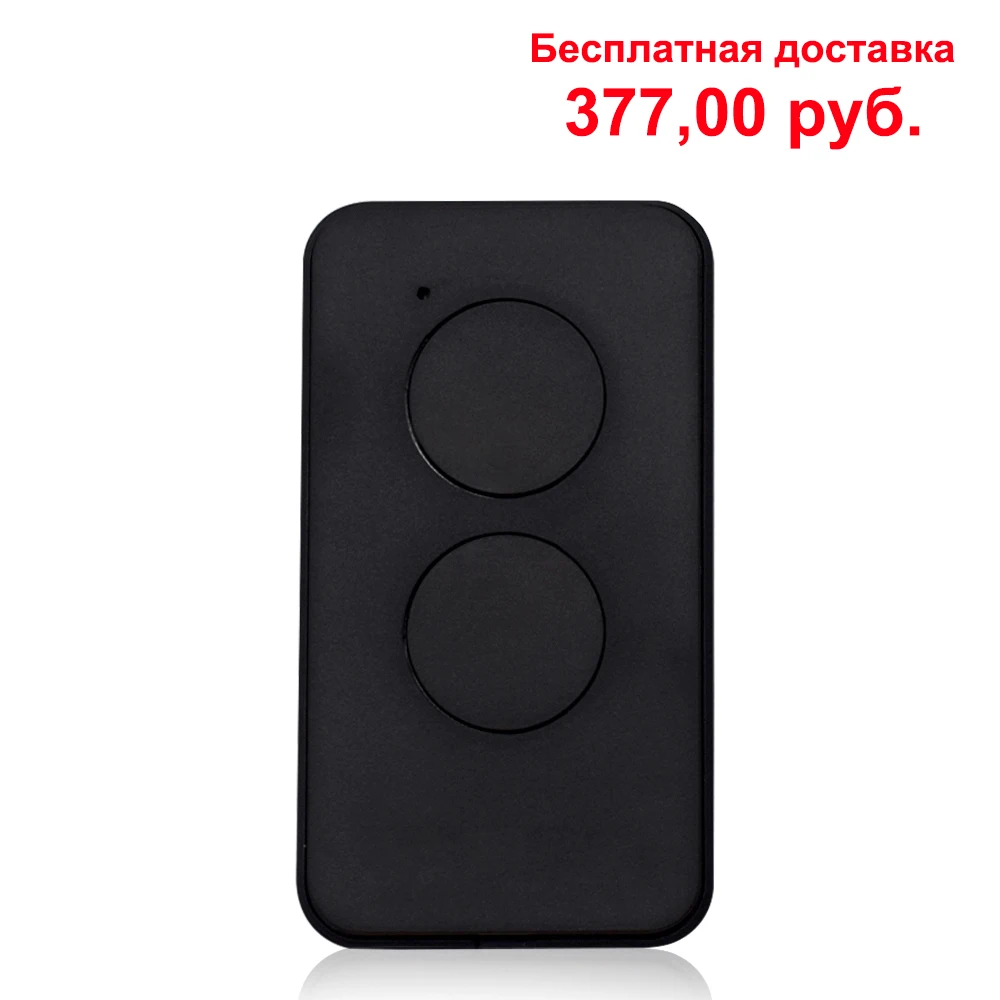 Бесплатная доставка
377,00 руб.